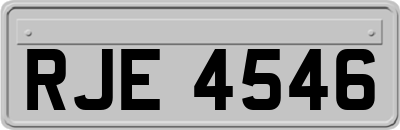 RJE 4546